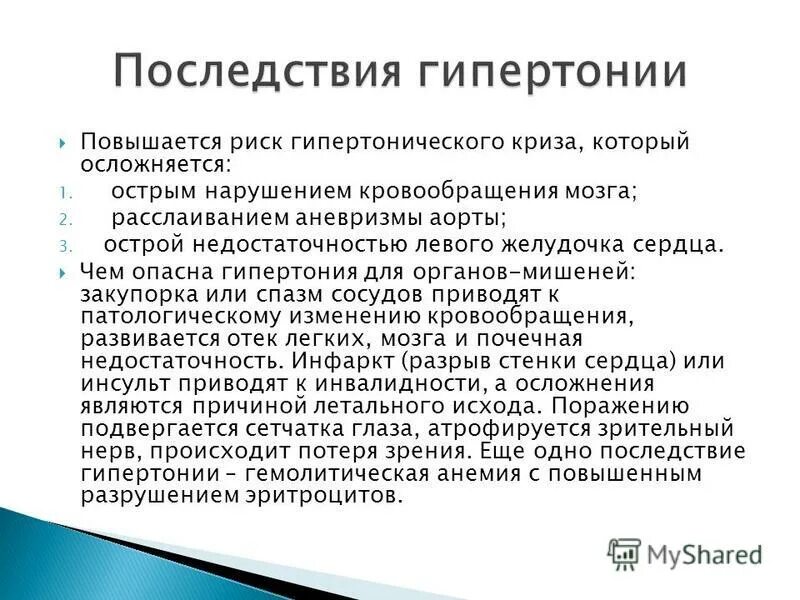 Последствия гипертонии

Повышается риск гипертонического криза, который осложняется:

1. острым нарушением кровообращения мозга;
2. расслаиванием аневризмы аорты;
3. острой недостаточностью левого желудочка сердца.

Чем опасна гипертония для органов-мишеней: закупорка или спазм сосудов приводят к патологическому изменению кровообращения, развивается отек легких, мозга и почечная недостаточность. Инфаркт (разрыв стенки сердца) или инсульт приводят к инвалидности, а осложнения являются причиной летального исхода. Поражению подвергается сетчатка глаза, атрофируется зрительный нерв, происходит потеря зрения. Еще одно последствие гипертонии – гемолитическая анемия с повышенным разрушением эритроцитов.

MyShared